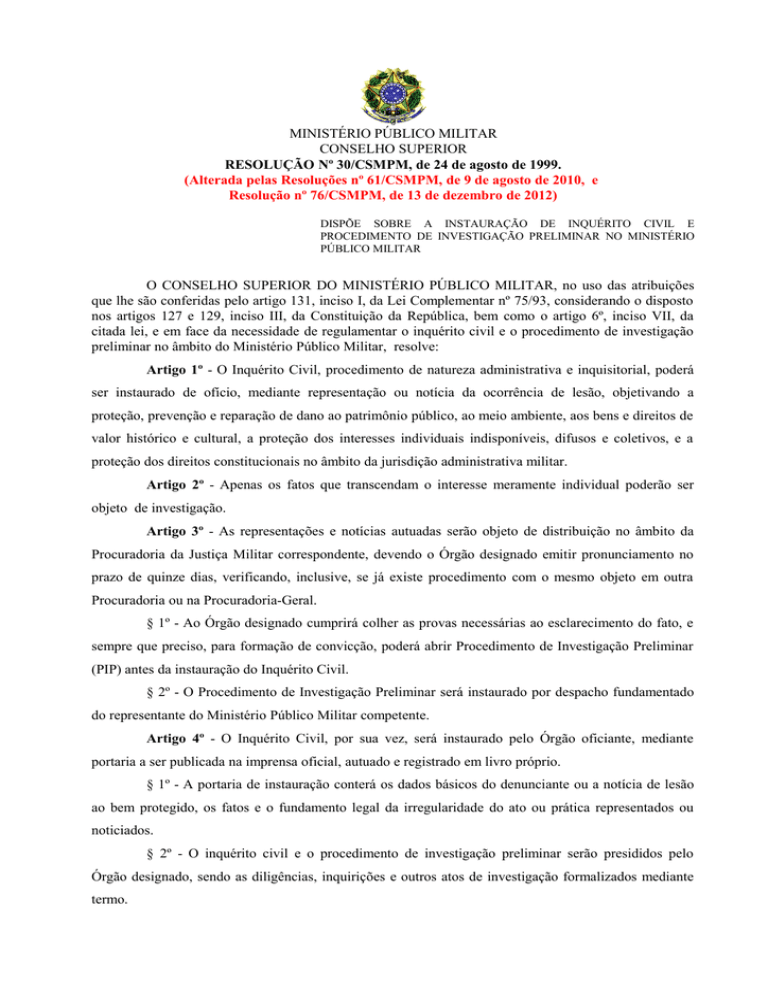 MINISTÉRIO PÚBLICO MILITAR
CONSELHO SUPERIOR
RESOLUÇÃO Nº 30/CSMPM, de 24 de agosto de 1999.
(Alterada pelas Resoluções nº 61/CSMPM, de 9 de agosto de 2010, e Resolução nº 76/CSMPM, de 13 de dezembro de 2012)

DISPÕE SOBRE A INSTAURAÇÃO DE INQUÉRITO CIVIL E PROCEDIMENTO DE INVESTIGAÇÃO PRELIMINAR NO MINISTÉRIO PÚBLICO MILITAR

O CONSELHO SUPERIOR DO MINISTÉRIO PÚBLICO MILITAR, no uso das atribuições que lhe são conferidas pelo artigo 131, inciso I, da Lei Complementar nº 75/93, considerando o disposto nos artigos 127 e 129, inciso III, da Constituição da República, bem como o artigo 6º, inciso VII, da citada lei, e em face da necessidade de regulamentar o inquérito civil e o procedimento de investigação preliminar no âmbito do Ministério Público Militar, resolve:

Artigo 1º - O Inquérito Civil, procedimento de natureza administrativa e inquisitorial, poderá ser instaurado de ofício, mediante representação ou notícia da ocorrência de lesão, objetivando a proteção, prevenção e reparação de dano ao patrimônio público, ao meio ambiente, aos bens e direitos de valor histórico e cultural, a proteção dos interesses individuais indisponíveis, difusos e coletivos, e a proteção dos direitos constitucionais no âmbito da jurisdição administrativa militar.

Artigo 2º - Apenas os fatos que transcendam o interesse meramente individual poderão ser objeto de investigação.

Artigo 3º - As representações e notícias autuadas serão objeto de distribuição no âmbito da Procuradoria da Justiça Militar correspondente, devendo o Órgão designado emitir pronunciamento no prazo de quinze dias, verificando, inclusive, se já existe procedimento com o mesmo objeto em outra Procuradoria ou na Procuradoria-Geral.

§ 1º - Ao Órgão designado cumprirá colher as provas necessárias ao esclarecimento do fato, e sempre que preciso, para formação de convicção, poderá abrir Procedimento de Investigação Preliminar (PIP) antes da instauração do Inquérito Civil.

§ 2º - O Procedimento de Investigação Preliminar será instaurado por despacho fundamentado do representante do Ministério Público Militar competente.

Artigo 4º - O Inquérito Civil, por sua vez, será instaurado pelo Órgão oficiante, mediante portaria a ser publicada na imprensa oficial, autuado e registrado em livro próprio.

§ 1º - A portaria de instauração conterá os dados básicos do denunciante ou a notícia de lesão ao bem protegido, os fatos e o fundamento legal da irregularidade do ato ou prática representados ou noticiados.

§ 2º - O inquérito civil e o procedimento de investigação preliminar serão presididos pelo Órgão designado, sendo as diligências, inquirições e outros atos de investigação formalizados mediante termo.